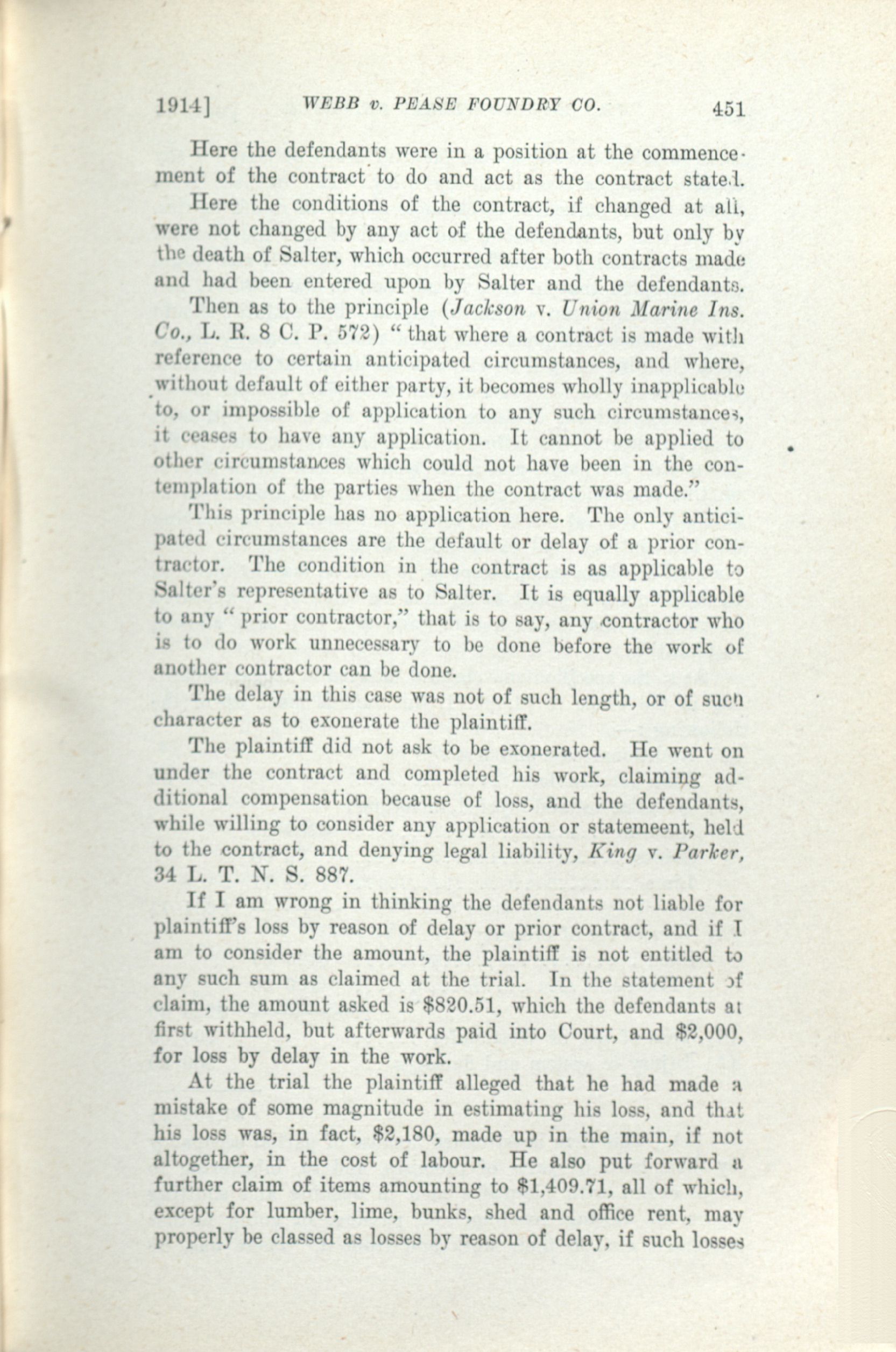 1914] WEBB v. PEASE FOUNDRY CO. 451

Here the defendants were in a position at the commencement of the contract to do and act as the contract stated.

Here the conditions of the contract, if changed at all, were not changed by any act of the defendants, but only by the death of Salter, which occurred after both contracts made and had been entered upon by Salter and the defendants.

Then as to the principle (Jackson v. Union Marine Ins. Co., L. R. 8 C. P. 572) "that where a contract is made with reference to certain anticipated circumstances, and where, without default of either party, it becomes wholly inapplicable to, or impossible of application to any such circumstances, it ceases to have any application. It cannot be applied to other circumstances which could not have been in the contemplation of the parties when the contract was made."

This principle has no application here. The only anticipated circumstances are the default or delay of a prior contractor. The condition in the contract is as applicable to Salter's representative as to Salter. It is equally applicable to any "prior contractor," that is to say, any contractor who is to do work unnecessary to be done before the work of another contractor can be done.

The delay in this case was not of such length, or of such character as to exonerate the plaintiff.

The plaintiff did not ask to be exonerated. He went on under the contract and completed his work, claiming additional compensation because of loss, and the defendants, while willing to consider any application or statemeent, held to the contract, and denying legal liability, King v. Parker, 34 L. T. N. S. 887.

If I am wrong in thinking the defendants not liable for plaintiff's loss by reason of delay or prior contract, and if I am to consider the amount, the plaintiff is not entitled to any such sum as claimed at the trial. In the statement of claim, the amount asked is $820.51, which the defendants at first withheld, but afterwards paid into Court, and $2,000, for loss by delay in the work.

At the trial the plaintiff alleged that he had made a mistake of some magnitude in estimating his loss, and that his loss was, in fact, $2,180, made up in the main, if not altogether, in the cost of labour. He also put forward a further claim of items amounting to $1,409.71, all of which, except for lumber, lime, bunks, shed and office rent, may properly be classed as losses by reason of delay, if such losses